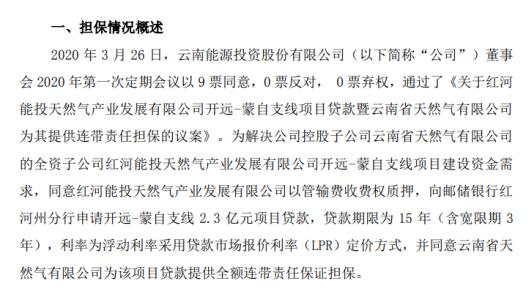 一、担保情况概述

2020 年 3 月 26 日，云南能源投资股份有限公司（以下简称“公司”）董事会 2020 年第一次定期会议以 9 票同意，0 票反对， 0 票弃权，通过了《关于红河能投天然气产业发展有限公司开远-蒙自支线项目贷款暨云南省天然气有限公司为其提供连带责任担保的议案》。为解决公司控股子公司云南省天然气有限公司的全资子公司红河能投天然气产业发展有限公司开远-蒙自支线项目建设资金需求，同意红河能投天然气产业发展有限公司以管输费收费权质押，向邮储银行红河州分行申请开远-蒙自支线 2.3 亿元项目贷款，贷款期限为 15 年（含宽限期 3 年），利率为浮动利率采用贷款市场报价利率（LPR）定价方式，并同意云南省天然气有限公司为该项目贷款提供全额连带责任保证担保。